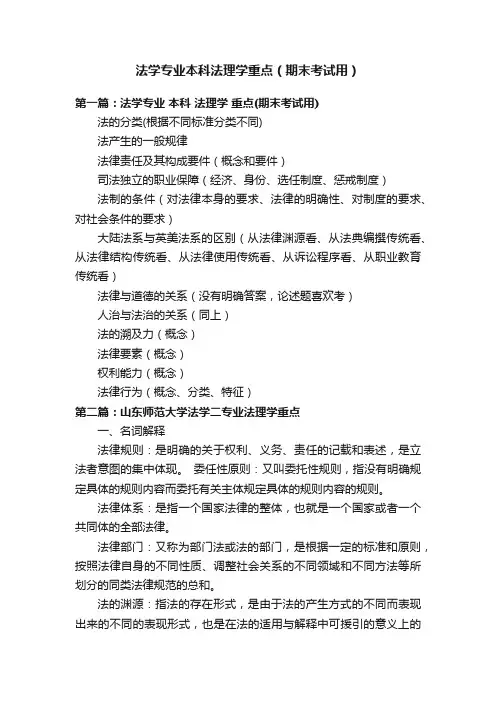 法学专业本科法理学重点（期末考试用）

第一篇：法学专业 本科 法理学 重点(期末考试用)

法的分类(根据不同标准分类不同)

法产生的一般规律

法律责任及其构成要件（概念和要件）

司法独立的职业保障（经济、身份、选任制度、惩戒制度）

法制的条件（对法律本身的要求、法律的明确性、对制度的要求、对社会条件的要求）

大陆法系与英美法系的区别（从法律渊源看、从法典编撰传统看、从法律结构传统看、从法律使用传统看、从诉讼程序看、从职业教育传统看）

法律与道德的关系（没有明确答案，论述题喜欢考）

人治与法治的关系（同上）

法的溯及力（概念）

法律要素（概念）

权利能力（概念）

法律行为（概念、分类、特征）

第二篇：山东师范大学法学二专业法理学重点

一、名词解释

法律规则：是明确的关于权利、义务、责任的记载和表述，是立法者意图的集中体现。 委任性原则：又叫委托性规则，指没有明确规定具体的规则内容而委托有关主体规定具体的规则内容的规则。

法律体系：是指一个国家法律的整体，也就是一个国家或者一个共同体的全部法律。

法律部门：又称为部门法或法的部门，是根据一定的标准和原则，按照法律自身的不同性质、调整社会关系的不同领域和不同方法等所划分的同类法律规范的总和。

法的渊源：指法的存在形式，是由于法的产生方式的不同而表现出来的不同的表现形式，也是在法的适用与解释中可援引的意义上的